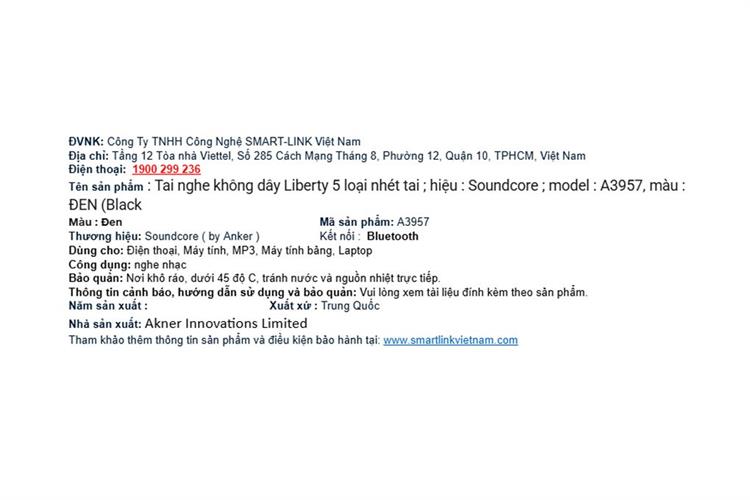 ĐVNK: Công Ty TNHH Công Nghệ SMART-LINK Việt Nam
Địa chỉ: Tầng 12 Tòa nhà Viettel, Số 285 Cách Mạng Tháng 8, Phường 12, Quận 10, TPHCM, Việt Nam
Điện thoại: 1900 299 236
Tên sản phẩm : Tai nghe không dây Liberty 5 loại nhét tai ; hiệu : Soundcore ; model : A3957, màu : ĐEN (Black
Màu : Đen
Mã sản phẩm: A3957
Thương hiệu: Soundcore ( by Anker )
Kết nối : Bluetooth
Dùng cho: Điện thoại, Máy tính, MP3, Máy tính bảng, Laptop
Công dụng: nghe nhạc
Bảo quản: Nơi khô ráo, dưới 45 độ C, tránh nước và nguồn nhiệt trực tiếp.
Thông tin cảnh báo, hướng dẫn sử dụng và bảo quản: Vui lòng xem tài liệu đính kèm theo sản phẩm.
Năm sản xuất :
Xuất xứ : Trung Quốc
Nhà sản xuất: Akner Innovations Limited
Tham khảo thêm thông tin sản phẩm và điều kiện bảo hành tại: www.smartlinkvietnam.com